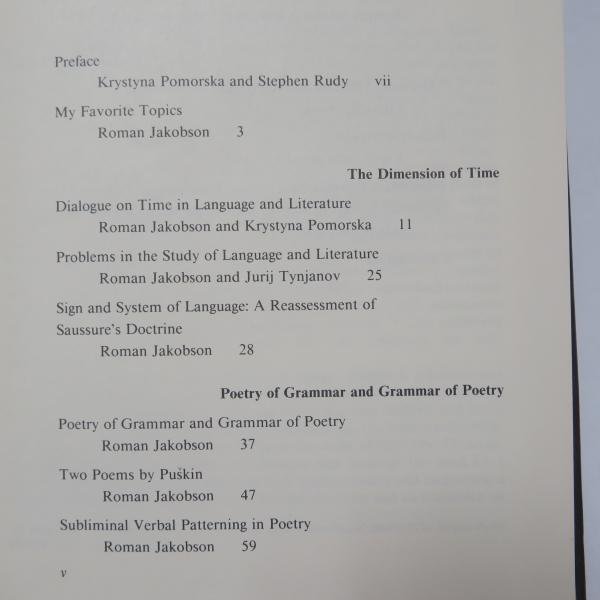 Preface
Krystyna Pomorska and Stephen Rudy vii

My Favorite Topics
Roman Jakobson 3

The Dimension of Time

Dialogue on Time in Language and Literature
Roman Jakobson and Krystyna Pomorska 11

Problems in the Study of Language and Literature
Roman Jakobson and Jurij Tynjanov 25

Sign and System of Language: A Reassessment of Saussure's Doctrine
Roman Jakobson 28

Poetry of Grammar and Grammar of Poetry

Poetry of Grammar and Grammar of Poetry
Roman Jakobson 37

Two Poems by Puškin
Roman Jakobson 47

Subliminal Verbal Patterning in Poetry
Roman Jakobson 59

v